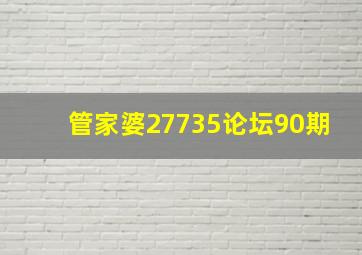 管家婆27735论坛90期